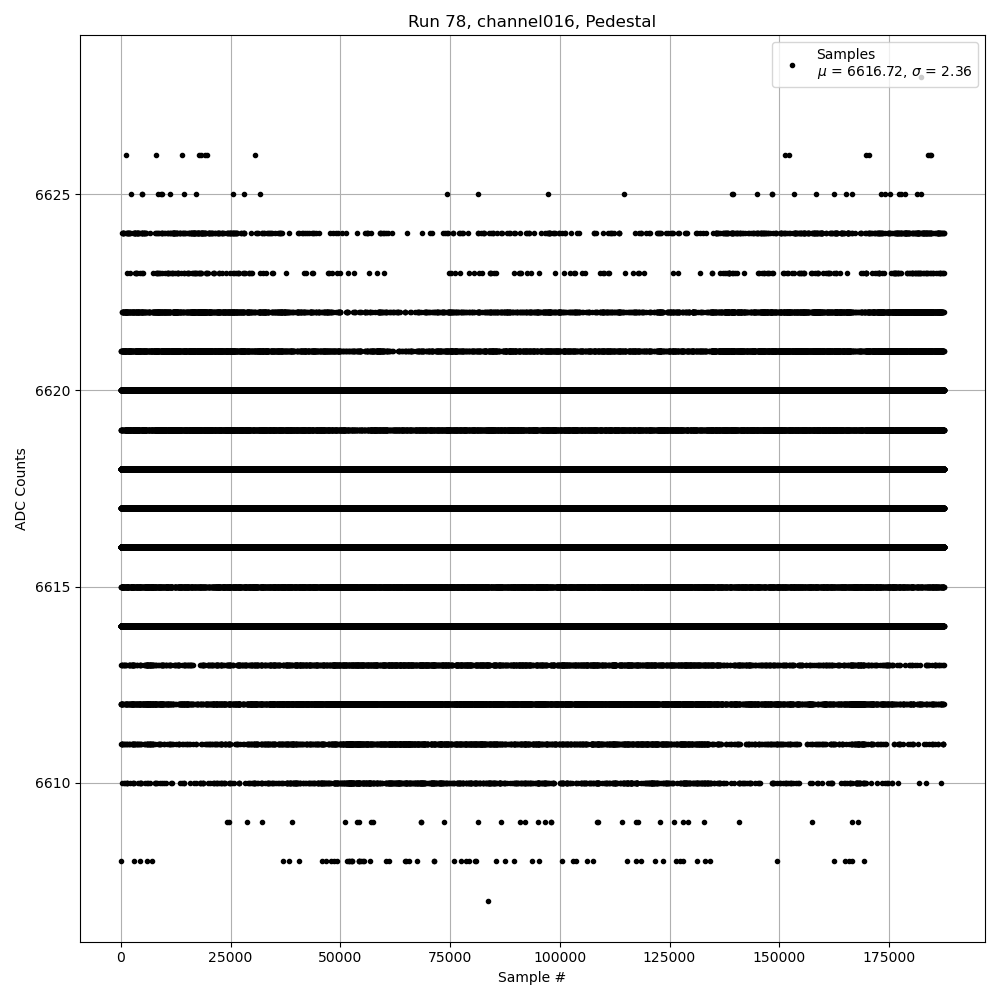 Run 78, channel016, Pedestal

Samples
$\mu$ = 6616.72, $\sigma$ = 2.36

ADC Counts

6625
6620
6615
6610

0
25000
50000
75000
100000
125000
150000
175000

Sample #